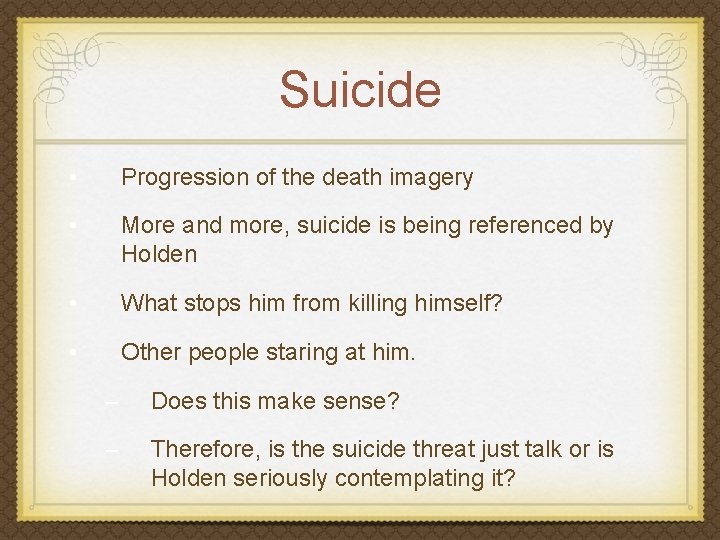 Suicide

• Progression of the death imagery

• More and more, suicide is being referenced by Holden

• What stops him from killing himself?

• Other people staring at him.

– Does this make sense?

– Therefore, is the suicide threat just talk or is Holden seriously contemplating it?